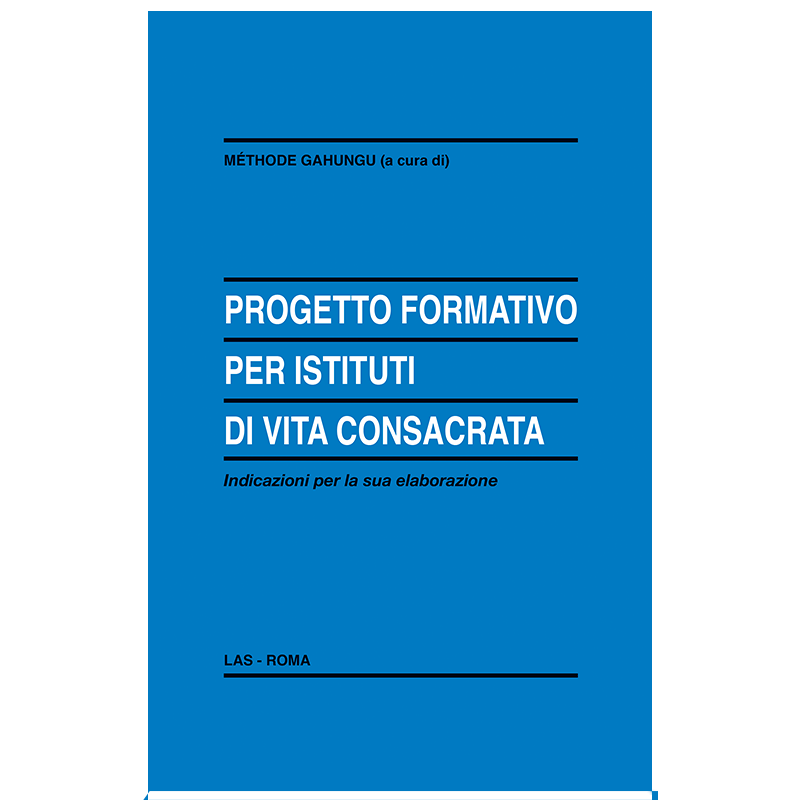 MÉTHODE GAHUNGU (a cura di)

PROGETTO FORMATIVO
PER ISTITUTI
DI VITA CONSACRATA

Indicazioni per la sua elaborazione

LAS - ROMA